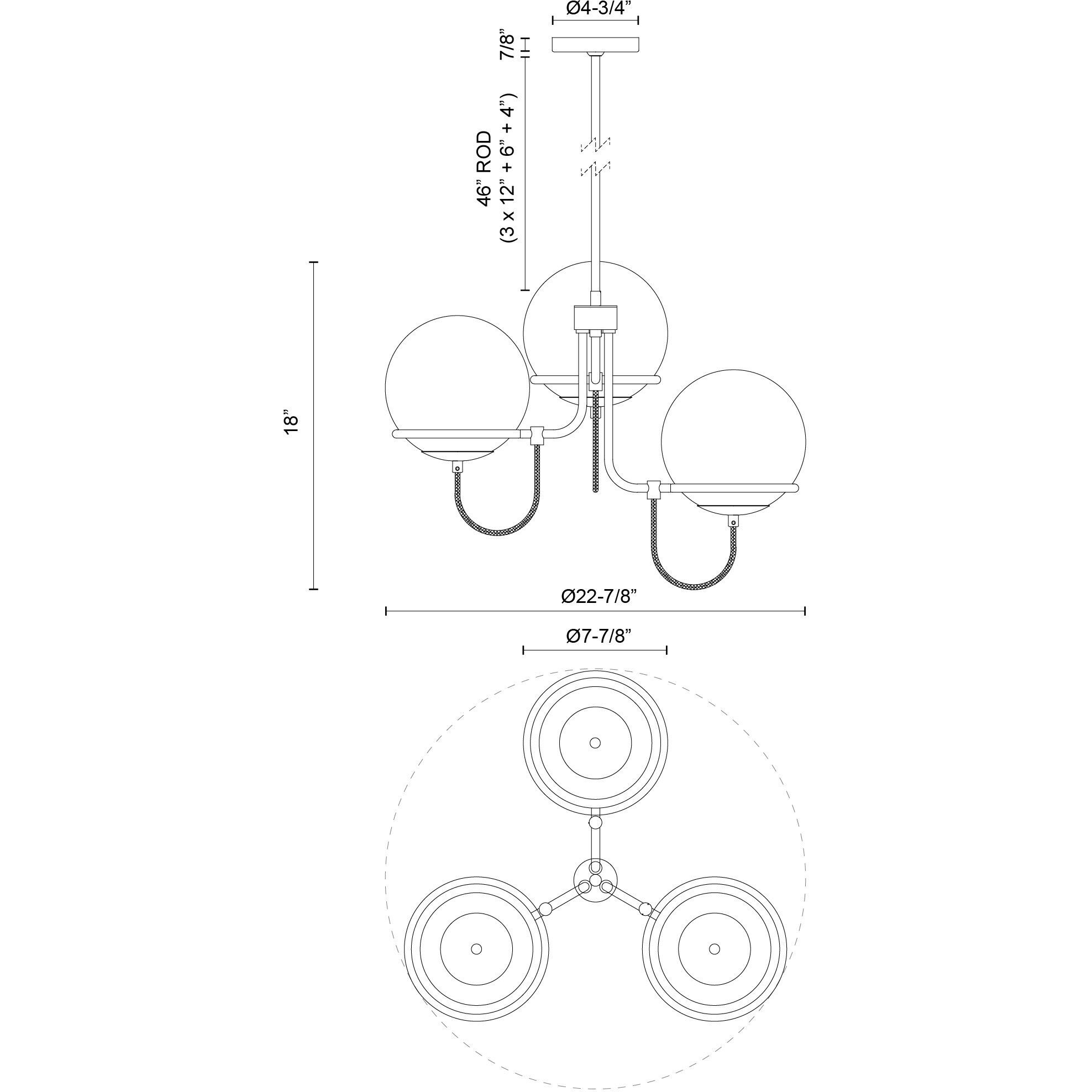 Ø4-3/4”

7/8”

46” ROD
(3 x 12” + 6” + 4”)

18”

Ø22-7/8”

Ø7-7/8”